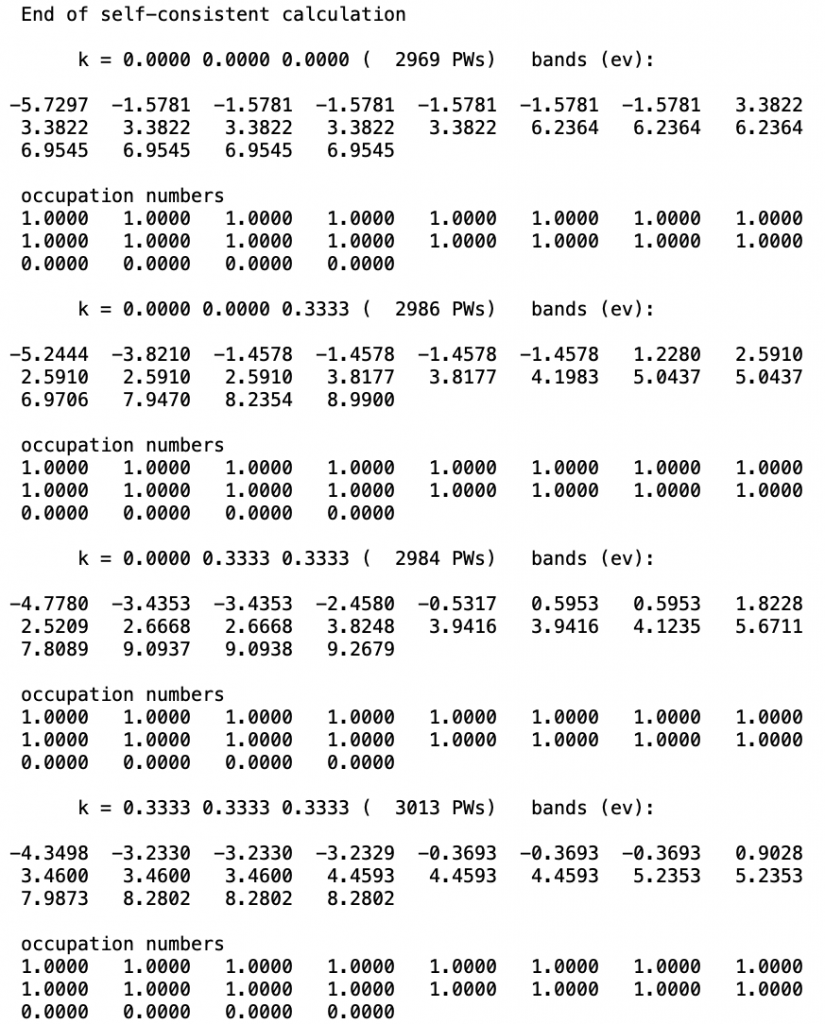 End of self-consistent calculation

k = 0.0000 0.0000 0.0000 ( 2969 PWs) bands (ev):

-5.7297 -1.5781 -1.5781 -1.5781 -1.5781 -1.5781 -1.5781 3.3822
3.3822 3.3822 3.3822 3.3822 3.3822 6.2364 6.2364 6.2364
6.9545 6.9545 6.9545 6.9545

occupation numbers
1.0000 1.0000 1.0000 1.0000 1.0000 1.0000 1.0000 1.0000
1.0000 1.0000 1.0000 1.0000 1.0000 1.0000 1.0000 1.0000
0.0000 0.0000 0.0000 0.0000

k = 0.0000 0.0000 0.3333 ( 2986 PWs) bands (ev):

-5.2444 -3.8210 -1.4578 -1.4578 -1.4578 -1.4578 1.2280 2.5910
2.5910 2.5910 2.5910 3.8177 3.8177 4.1983 5.0437 5.0437
6.9706 7.9470 8.2354 8.9900

occupation numbers
1.0000 1.0000 1.0000 1.0000 1.0000 1.0000 1.0000 1.0000
1.0000 1.0000 1.0000 1.0000 1.0000 1.0000 1.0000 1.0000
0.0000 0.0000 0.0000 0.0000

k = 0.0000 0.3333 0.3333 ( 2984 PWs) bands (ev):

-4.7780 -3.4353 -3.4353 -2.4580 -0.5317 0.5953 0.5953 1.8228
2.5209 2.6668 2.6668 3.8248 3.9416 3.9416 4.1235 5.6711
7.8089 9.0937 9.0938 9.2679

occupation numbers
1.0000 1.0000 1.0000 1.0000 1.0000 1.0000 1.0000 1.0000
1.0000 1.0000 1.0000 1.0000 1.0000 1.0000 1.0000 1.0000
0.0000 0.0000 0.0000 0.0000

k = 0.3333 0.3333 0.3333 ( 3013 PWs) bands (ev):

-4.3498 -3.2330 -3.2330 -3.2329 -0.3693 -0.3693 -0.3693 0.9028
3.4600 3.4600 3.4600 4.4593 4.4593 4.4593 5.2353 5.2353
7.9873 8.2802 8.2802 8.2802

occupation numbers
1.0000 1.0000 1.0000 1.0000 1.0000 1.0000 1.0000 1.0000
1.0000 1.0000 1.0000 1.0000 1.0000 1.0000 1.0000 1.0000
0.0000 0.0000 0.0000 0.0000